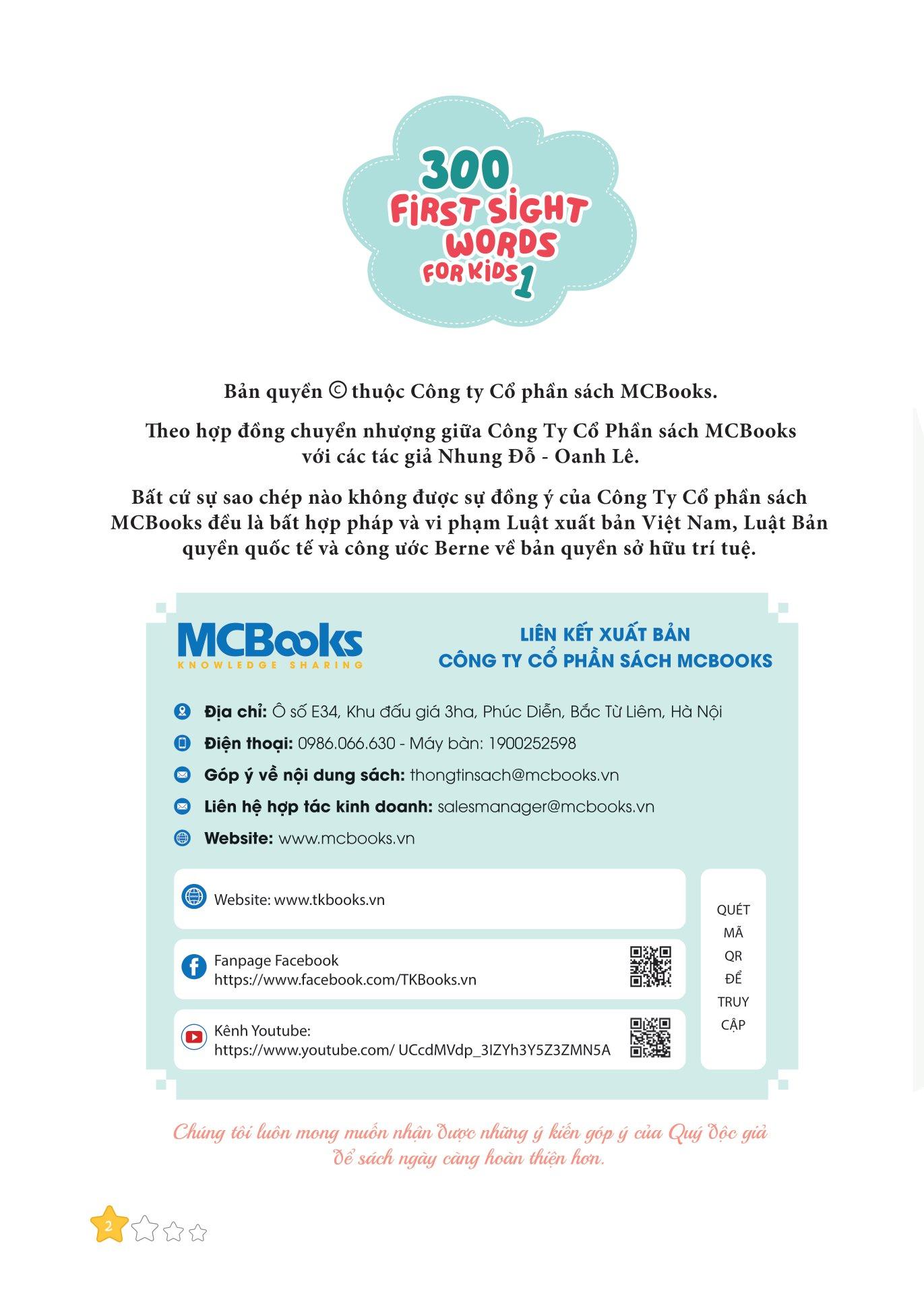 300 FIRST SIGHT WORDS FOR KIDS 1

Bản quyền © thuộc Công ty Cổ phần sách MCBooks.

Theo hợp đồng chuyển nhượng giữa Công Ty Cổ Phần sách MCBooks với các tác giả Nhung Đỗ - Oanh Lê.

Bất cứ sự sao chép nào không được sự đồng ý của Công Ty Cổ phần sách MCBooks đều là bất hợp pháp và vi phạm Luật xuất bản Việt Nam, Luật Bản quyền quốc tế và công ước Berne về bản quyền sở hữu trí tuệ.

MCBooks
KNOWLEDGE SHARING

LIÊN KẾT XUẤT BẢN
CÔNG TY CỔ PHẦN SÁCH MCBOOKS

Địa chỉ: Ô số E34, Khu đấu giá 3ha, Phúc Diễn, Bắc Từ Liêm, Hà Nội

Điện thoại: 0986.066.630 - Máy bàn: 1900252598

Góp ý về nội dung sách: thongtinsach@mcbooks.vn

Liên hệ hợp tác kinh doanh: salesmanager@mcbooks.vn

Website: www.mcbooks.vn

Website: www.tkbooks.vn

Fanpage Facebook
https://www.facebook.com/TKBooks.vn

Kênh Youtube:
https://www.youtube.com/ UCcdMVdp_3IZYh3Y5Z3ZMN5A

QUÉT MÃ QR ĐỂ TRUY CẬP

Chúng tôi luôn mong muốn nhận được những ý kiến góp ý của Quý độc giả để sách ngày càng hoàn thiện hơn.

2